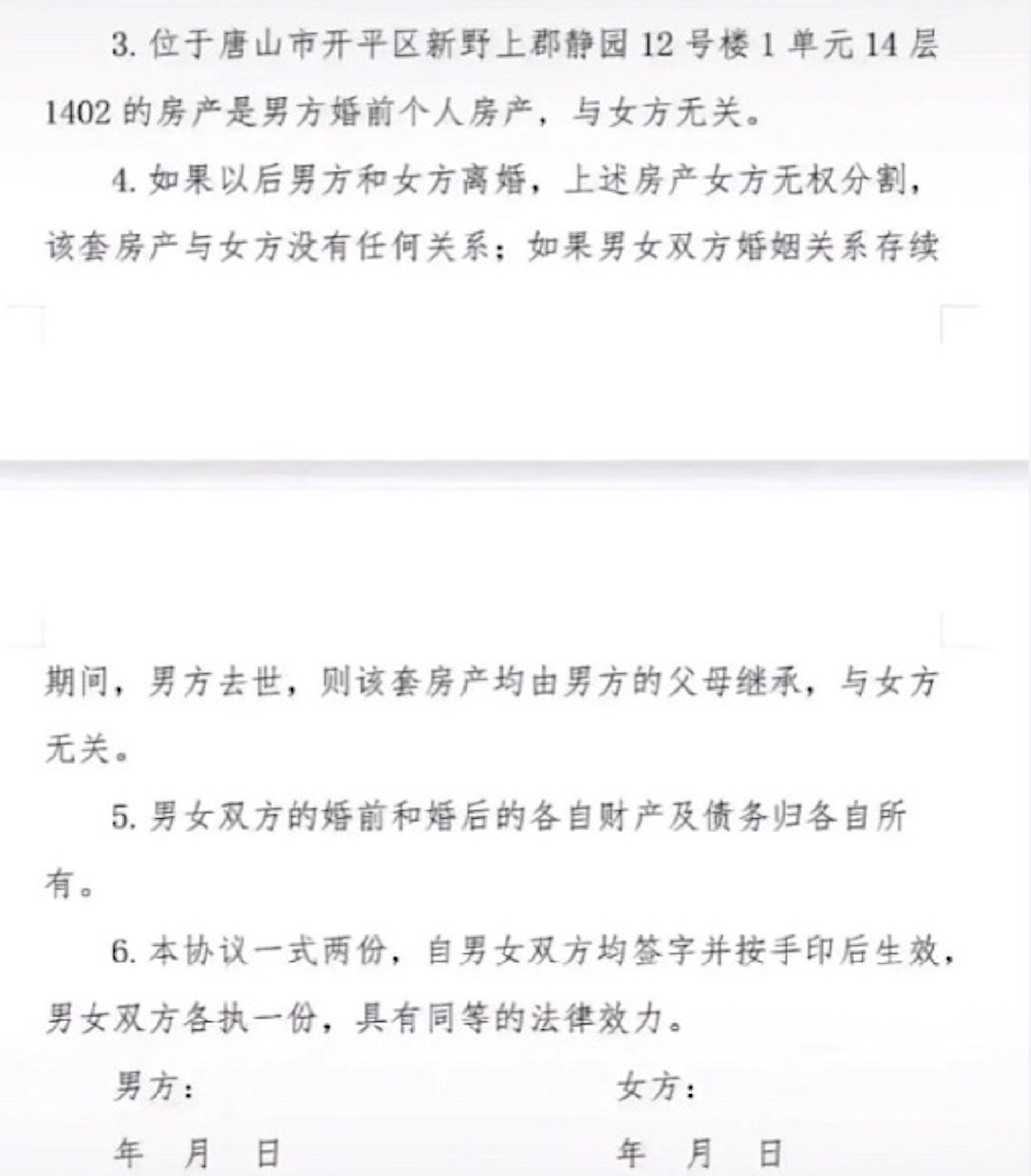 3. 位于唐山市开平区新野上郡静园 12 号楼 1 单元 14 层 1402 的房产是男方婚前个人房产，与女方无关。

4. 如果以后男方和女方离婚，上述房产女方无权分割，该套房产与女方没有任何关系；如果男女双方婚姻关系存续期间，男方去世，则该套房产均由男方的父母继承，与女方无关。

5. 男女双方的婚前和婚后的各自财产及债务归各自所有。

6. 本协议一式两份，自男女双方均签字并按手印后生效，男女双方各执一份，具有同等的法律效力。

男方：

年 月 日

女方：

年 月 日